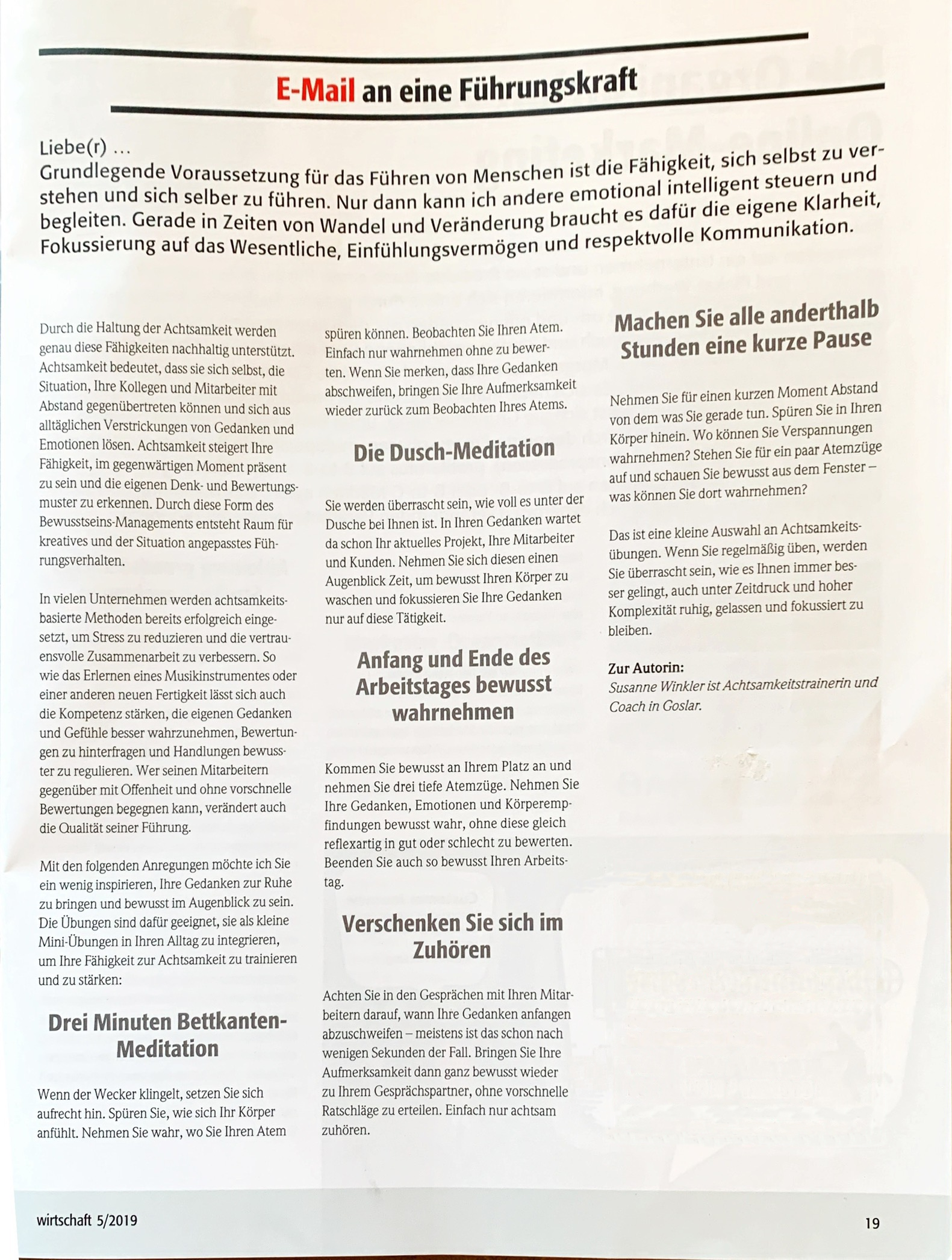 E-Mail an eine Führungskraft

Liebe(r) ...
Grundlegende Voraussetzung für das Führen von Menschen ist die Fähigkeit, sich selbst zu verstehen und sich selber zu führen. Nur dann kann ich andere emotional intelligent steuern und begleiten. Gerade in Zeiten von Wandel und Veränderung braucht es dafür die eigene Klarheit, Fokussierung auf das Wesentliche, Einfühlungsvermögen und respektvolle Kommunikation.

Durch die Haltung der Achtsamkeit werden genau diese Fähigkeiten nachhaltig unterstützt. Achtsamkeit bedeutet, dass sie sich selbst, die Situation, Ihre Kollegen und Mitarbeiter mit Abstand gegenübertreten können und sich aus alltäglichen Verstrickungen von Gedanken und Emotionen lösen. Achtsamkeit steigert Ihre Fähigkeit, im gegenwärtigen Moment präsent zu sein und die eigenen Denk- und Bewertungsmuster zu erkennen. Durch diese Form des Bewusstseins-Managements entsteht Raum für kreatives und der Situation angepasstes Führungsverhalten.

In vielen Unternehmen werden achtsamkeitsbasierte Methoden bereits erfolgreich eingesetzt, um Stress zu reduzieren und die vertrauensvolle Zusammenarbeit zu verbessern. So wie das Erlernen eines Musikinstrumentes oder einer anderen neuen Fertigkeit lässt sich auch die Kompetenz stärken, die eigenen Gedanken und Gefühle besser wahrzunehmen, Bewertungen zu hinterfragen und Handlungen bewusster zu regulieren. Wer seinen Mitarbeitern gegenüber mit Offenheit und ohne vorschnelle Bewertungen begegnen kann, verändert auch die Qualität seiner Führung.

Mit den folgenden Anregungen möchte ich Sie ein wenig inspirieren, Ihre Gedanken zur Ruhe zu bringen und bewusst im Augenblick zu sein. Die Übungen sind dafür geeignet, sie als kleine Mini-Übungen in Ihren Alltag zu integrieren, um Ihre Fähigkeit zur Achtsamkeit zu trainieren und zu stärken:

Drei Minuten Bettkanten-Meditation

Wenn der Wecker klingelt, setzen Sie sich aufrecht hin. Spüren Sie, wie sich Ihr Körper anfühlt. Nehmen Sie wahr, wo Sie Ihren Atem spüren können. Beobachten Sie Ihren Atem. Einfach nur wahrnehmen ohne zu bewerten. Wenn Sie merken, dass Ihre Gedanken abschweifen, bringen Sie Ihre Aufmerksamkeit wieder zurück zum Beobachten Ihres Atems.

Die Dusch-Meditation

Sie werden überrascht sein, wie voll es unter der Dusche bei Ihnen ist. In Ihren Gedanken wartet da schon Ihr aktuelles Projekt, Ihre Mitarbeiter und Kunden. Nehmen Sie sich diesen einen Augenblick Zeit, um bewusst Ihren Körper zu waschen und fokussieren Sie Ihre Gedanken nur auf diese Tätigkeit.

Anfang und Ende des Arbeitstages bewusst wahrnehmen

Kommen Sie bewusst an Ihrem Platz an und nehmen Sie drei tiefe Atemzüge. Nehmen Sie Ihre Gedanken, Emotionen und Körperempfindungen bewusst wahr, ohne diese gleich reflexartig in gut oder schlecht zu bewerten. Beenden Sie auch so bewusst Ihren Arbeitstag.

Verschenken Sie sich im Zuhören

Achten Sie in den Gesprächen mit Ihren Mitarbeitern darauf, wann Ihre Gedanken anfangen abzuschweifen – meistens ist das schon nach wenigen Sekunden der Fall. Bringen Sie Ihre Aufmerksamkeit dann ganz bewusst wieder zu Ihrem Gesprächspartner, ohne vorschnelle Ratschläge zu erteilen. Einfach nur achtsam zuhören.

Machen Sie alle anderthalb Stunden eine kurze Pause

Nehmen Sie für einen kurzen Moment Abstand von dem was Sie gerade tun. Spüren Sie in Ihren Körper hinein. Wo können Sie Verspannungen wahrnehmen? Stehen Sie für ein paar Atemzüge auf und schauen Sie bewusst aus dem Fenster – was können Sie dort wahrnehmen?

Das ist eine kleine Auswahl an Achtsamkeitsübungen. Wenn Sie regelmäßig üben, werden Sie überrascht sein, wie es Ihnen immer besser gelingt, auch unter Zeitdruck und hoher Komplexität ruhig, gelassen und fokussiert zu bleiben.

Zur Autorin:
Susanne Winkler ist Achtsamkeitstrainerin und Coach in Goslar.

wirtschaft 5/2019

19